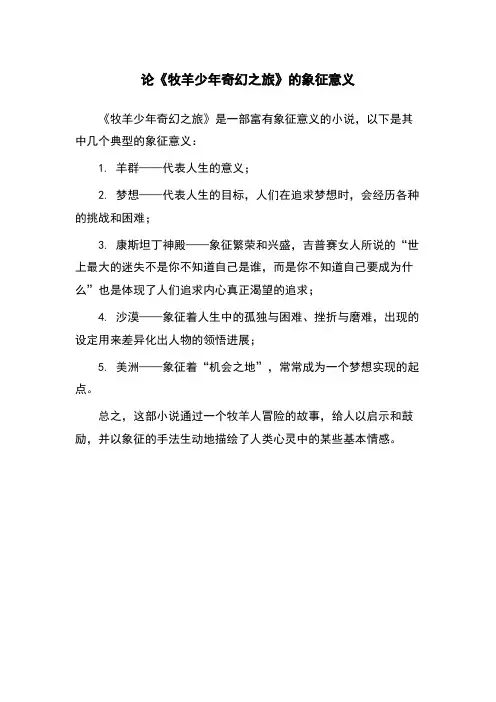 论《牧羊少年奇幻之旅》的象征意义

《牧羊少年奇幻之旅》是一部富有象征意义的小说，以下是其中几个典型的象征意义：

1. 羊群——代表人生的意义；

2. 梦想——代表人生的目标，人们在追求梦想时，会经历各种的挑战和困难；

3. 康斯坦丁神殿——象征繁荣和兴盛，吉普赛女人所说的“世上最大的迷失不是你不知道自己是谁，而是你不知道自己要成为什么”也是体现了人们追求内心真正渴望的追求；

4. 沙漠——象征着人生中的孤独与困难、挫折与磨难，出现的设定用来差异化出人物的领悟进展；

5. 美洲——象征着“机会之地”，常常成为一个梦想实现的起点。

总之，这部小说通过一个牧羊人冒险的故事，给人以启示和鼓励，并以象征的手法生动地描绘了人类心灵中的某些基本情感。